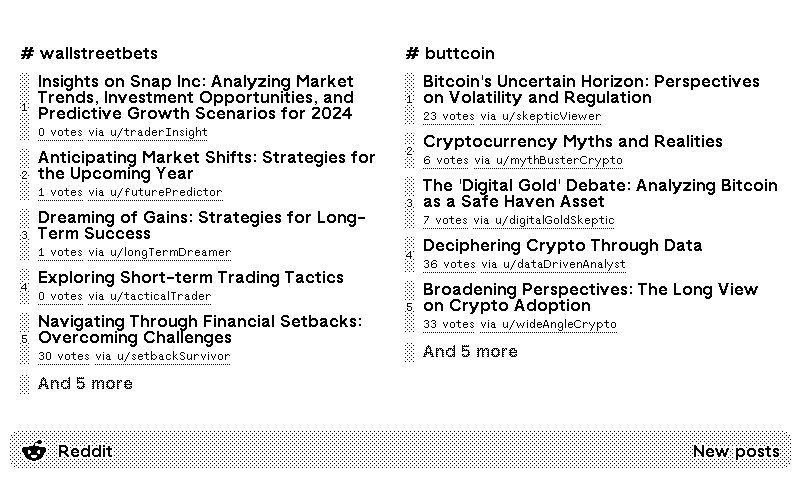 # wallstreetbets

1 Insights on Snap Inc: Analyzing Market Trends, Investment Opportunities, and Predictive Growth Scenarios for 2024
0 votes via u/traderInsight

2 Anticipating Market Shifts: Strategies for the Upcoming Year
1 votes via u/futurePredictor

3 Dreaming of Gains: Strategies for Long-Term Success
1 votes via u/longTermDreamer

4 Exploring Short-term Trading Tactics
0 votes via u/tacticalTrader

5 Navigating Through Financial Setbacks: Overcoming Challenges
30 votes via u/setbackSurvivor

And 5 more

# buttcoin

1 Bitcoin's Uncertain Horizon: Perspectives on Volatility and Regulation
23 votes via u/skepticViewer

2 Cryptocurrency Myths and Realities
6 votes via u/mythBusterCrypto

3 The 'Digital Gold' Debate: Analyzing Bitcoin as a Safe Haven Asset
7 votes via u/digitalGoldSkeptic

4 Deciphering Crypto Through Data
36 votes via u/dataDrivenAnalyst

5 Broadening Perspectives: The Long View on Crypto Adoption
33 votes via u/wideAngleCrypto

And 5 more

Reddit

New posts